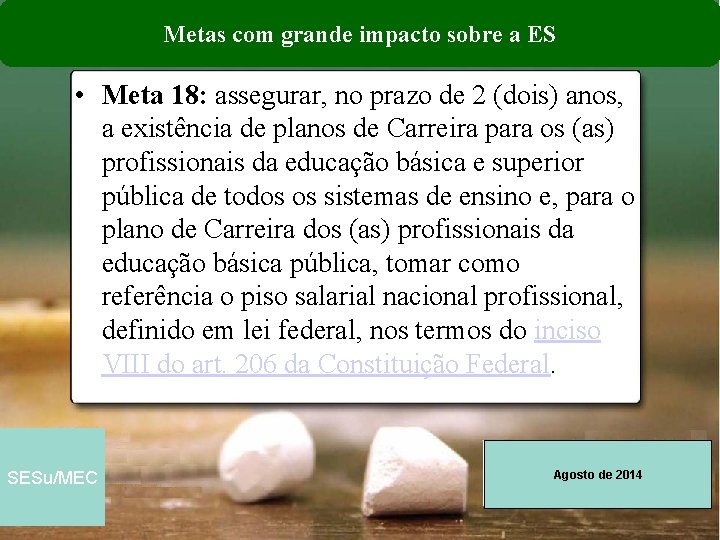 Metas com grande impacto sobre a ES

• **Meta 18:** assegurar, no prazo de 2 (dois) anos, a existência de planos de Carreira para os (as) profissionais da educação básica e superior pública de todos os sistemas de ensino e, para o plano de Carreira dos (as) profissionais da educação básica pública, tomar como referência o piso salarial nacional profissional, definido em lei federal, nos termos do inciso VIII do art. 206 da Constituição Federal.

SESu/MEC

Agosto de 2014